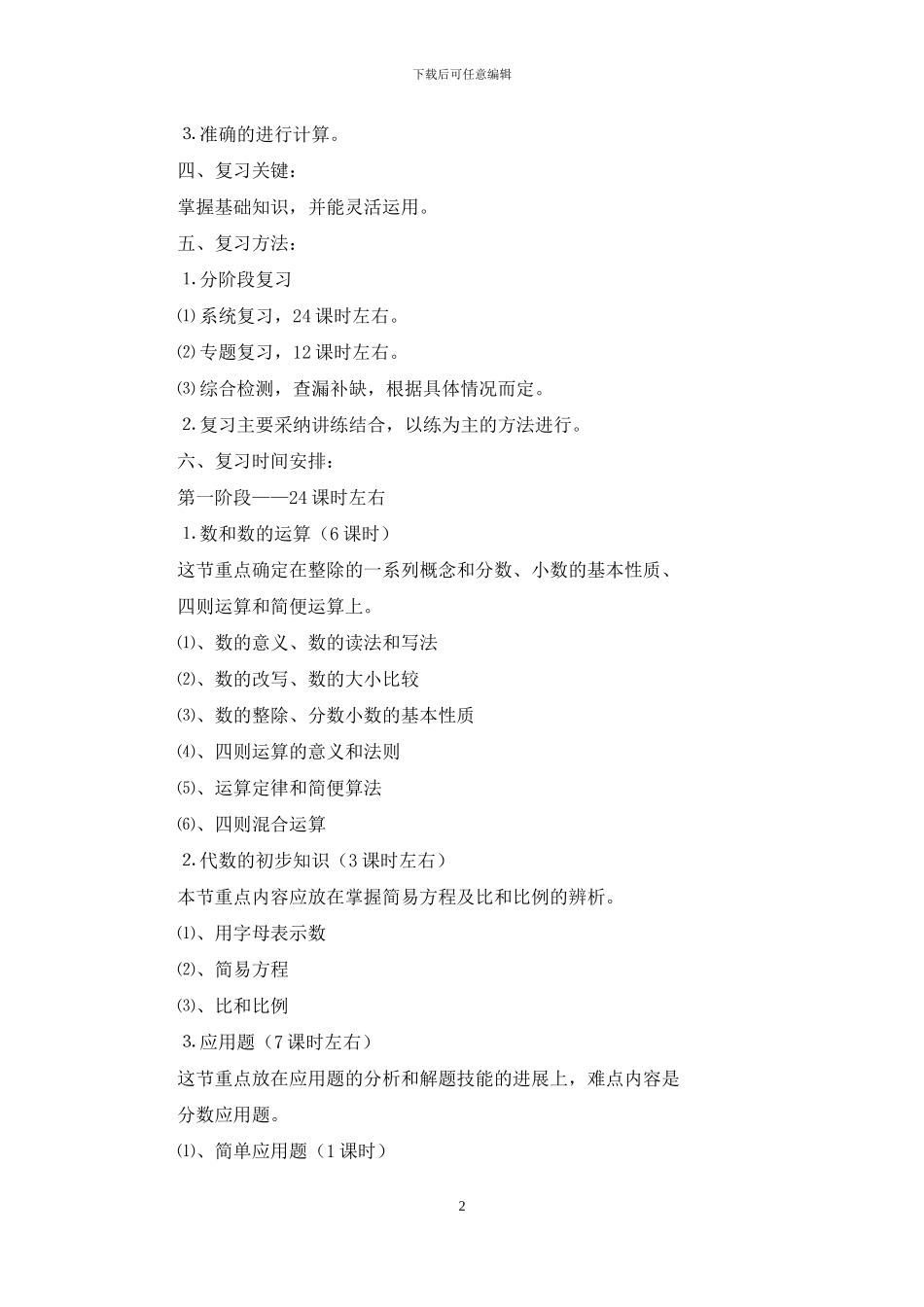 下载后可任意编辑

3.准确的进行计算。

四、复习关键：

掌握基础知识，并能灵活运用。

五、复习方法：

1.分阶段复习

⑴系统复习，24课时左右。

⑵专题复习，12课时左右。

⑶综合检测，查漏补缺，根据具体情况而定。

2.复习主要采纳讲练结合，以练为主的方法进行。

六、复习时间安排：

第一阶段——24课时左右

1.数和数的运算（6课时）

这节重点确定在整除的一系列概念和分数、小数的基本性质、四则运算和简便运算上。

⑴、数的意义、数的读法和写法

⑵、数的改写、数的大小比较

⑶、数的整除、分数小数的基本性质

⑷、四则运算的意义和法则

⑸、运算定律和简便算法

⑹、四则混合运算

2.代数的初步知识（3课时左右）

本节重点内容应放在掌握简易方程及比和比例的辨析。

⑴、用字母表示数

⑵、简易方程

⑶、比和比例

3.应用题（7课时左右）

这节重点放在应用题的分析和解题技能的进展上，难点内容是分数应用题。

⑴、简单应用题（1课时）

2